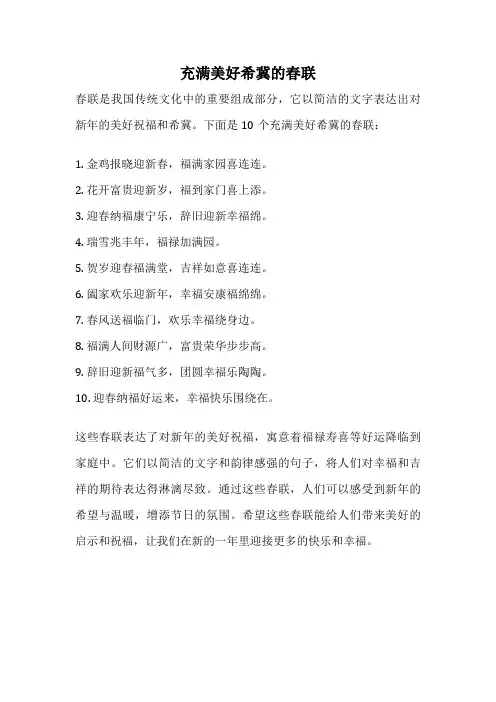 充满美好希冀的春联

春联是我国传统文化中的重要组成部分，它以简洁的文字表达出对新年的美好祝福和希冀。下面是 10 个充满美好希冀的春联：

1. 金鸡报晓迎新春，福满家园喜连连。
2. 花开富贵迎新岁，福到家门喜上添。
3. 迎春纳福康宁乐，辞旧迎新幸福绵。
4. 瑞雪兆丰年，福禄加满园。
5. 贺岁迎春福满堂，吉祥如意喜连连。
6. 阖家欢乐迎新年，幸福安康福绵绵。
7. 春风送福临门，欢乐幸福绕身边。
8. 福满人间财源广，富贵荣华步步高。
9. 辞旧迎新福气多，团圆幸福乐陶陶。
10. 迎春纳福好运来，幸福快乐围绕在。

这些春联表达了对新年的美好祝福，寓意着福禄寿喜等好运降临到家庭中。它们以简洁的文字和韵律感强的句子，将人们对幸福和吉祥的期待表达得淋漓尽致。通过这些春联，人们可以感受到新年的希望与温暖，增添节日的氛围。希望这些春联能给人们带来美好的启示和祝福，让我们在新的一年里迎接更多的快乐和幸福。